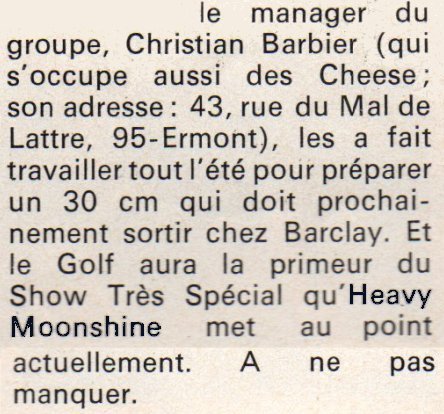 le manager du groupe, Christian Barbier (qui s'occupe aussi des Cheese ; son adresse : 43, rue du Mal de Lattre, 95-Ermont), les a fait travailler tout l'été pour préparer un 30 cm qui doit prochainement sortir chez Barclay. Et le Golf aura la primeur du Show Très Spécial qu'Heavy Moonshine met au point actuellement. A ne pas manquer.